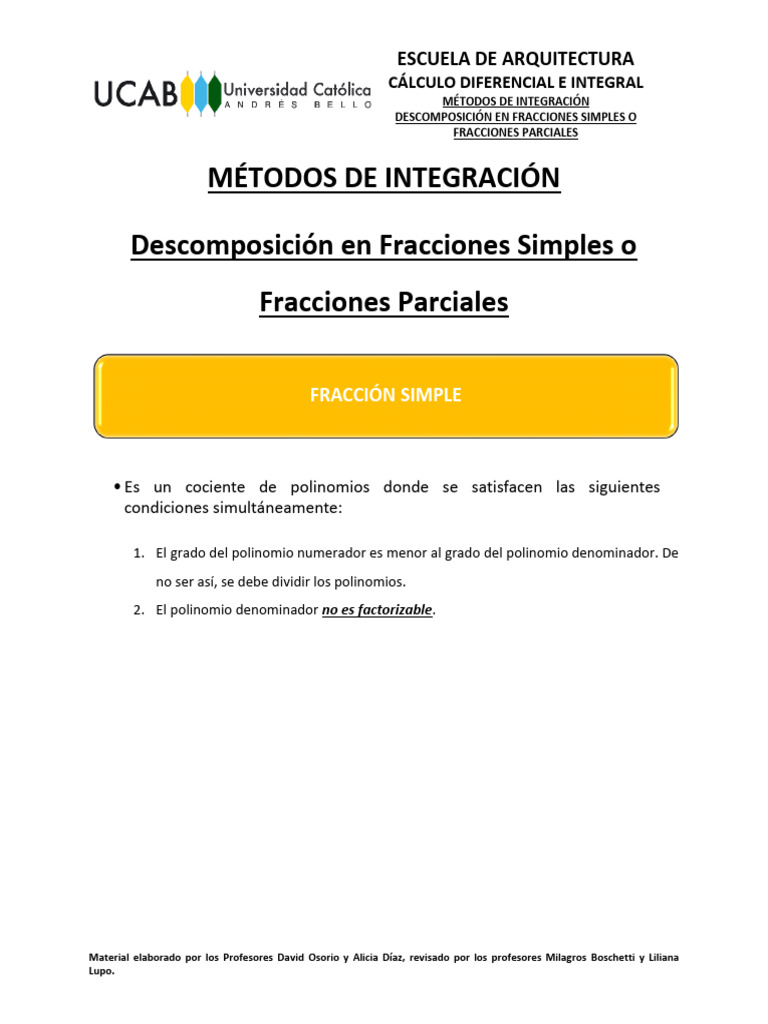 UCAB Universidad Católica ANDRÉS BELLO

ESCUELA DE ARQUITECTURA
CÁLCULO DIFERENCIAL E INTEGRAL
MÉTODOS DE INTEGRACIÓN
DESCOMPOSICIÓN EN FRACCIONES SIMPLES O FRACCIONES PARCIALES

MÉTODOS DE INTEGRACIÓN

Descomposición en Fracciones Simples o Fracciones Parciales

FRACCIÓN SIMPLE

• Es un cociente de polinomios donde se satisfacen las siguientes condiciones simultáneamente:

1. El grado del polinomio numerador es menor al grado del polinomio denominador. De no ser así, se debe dividir los polinomios.
2. El polinomio denominador no es factorizable.

Material elaborado por los Profesores David Osorio y Alicia Díaz, revisado por los profesores Milagros Boschetti y Liliana Lupo.